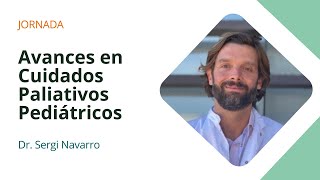 JORNADA

Avances en Cuidados Paliativos Pediátricos

Dr. Sergi Navarro